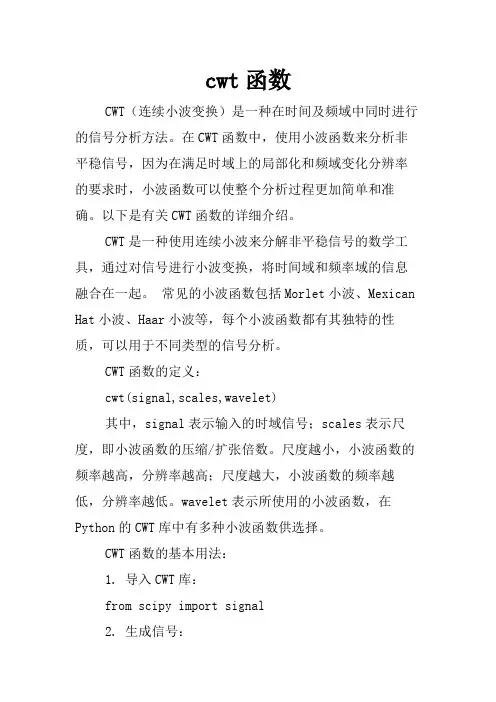 cwt 函数

CWT（连续小波变换）是一种在时间及频域中同时进行的信号分析方法。在 CWT 函数中，使用小波函数来分析非平稳信号，因为在满足时域上的局部化和频域变化分辨率的要求时，小波函数可以使整个分析过程更加简单和准确。以下是有关 CWT 函数的详细介绍。

CWT 是一种使用连续小波来分解非平稳信号的数学工具，通过对信号进行小波变换，将时间域和频率域的信息融合在一起。 常见的小波函数包括 Morlet 小波、Mexican Hat 小波、Haar 小波等，每个小波函数都有其独特的性质，可以用于不同类型的信号分析。

CWT 函数的定义：

cwt(signal,scales,wavelet)

其中，signal 表示输入的时域信号；scales 表示尺度，即小波函数的压缩/扩张倍数。尺度越小，小波函数的频率越高，分辨率越高；尺度越大，小波函数的频率越低，分辨率越低。wavelet 表示所使用的小波函数，在 Python 的 CWT 库中有多种小波函数供选择。

CWT 函数的基本用法：

1. 导入 CWT 库：

from scipy import signal

2. 生成信号：